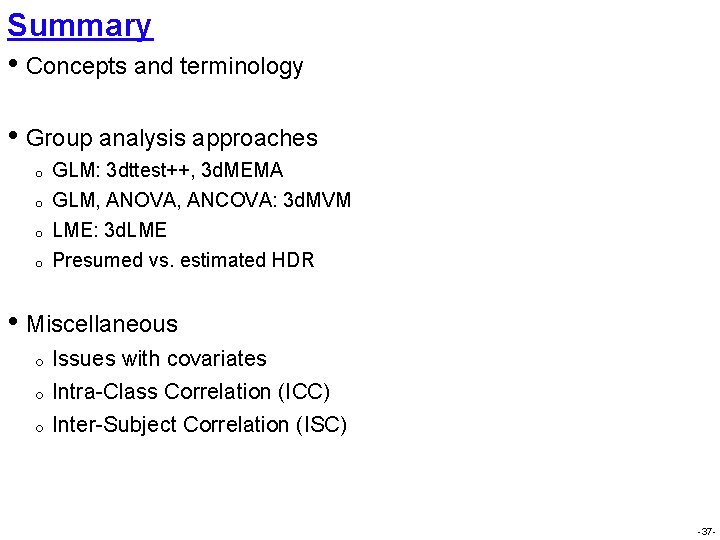 Summary

• Concepts and terminology

• Group analysis approaches

o GLM: 3dttest++, 3dMEMA
o GLM, ANOVA, ANCOVA: 3dMVM
o LME: 3dLME
o Presumed vs. estimated HDR

• Miscellaneous

o Issues with covariates
o Intra-Class Correlation (ICC)
o Inter-Subject Correlation (ISC)

-37-